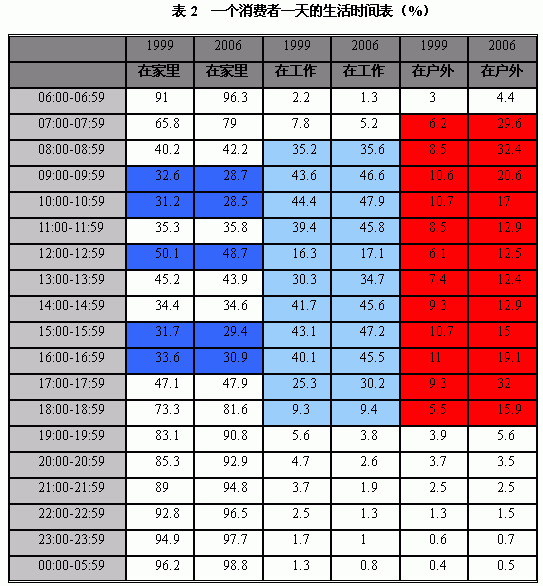 表 2　一个消费者一天的生活时间表（%）

| | 1999 | 2006 | 1999 | 2006 | 1999 | 2006 |
|---|---|---|---|---|---|---|
| | 在家里 | 在家里 | 在工作 | 在工作 | 在户外 | 在户外 |
| 06:00-06:59 | 91 | 96.3 | 2.2 | 1.3 | 3 | 4.4 |
| 07:00-07:59 | 65.8 | 79 | 7.8 | 5.2 | 6.2 | 29.6 |
| 08:00-08:59 | 40.2 | 42.2 | 35.2 | 35.6 | 8.5 | 32.4 |
| 09:00-09:59 | 32.6 | 28.7 | 43.6 | 46.6 | 10.6 | 20.6 |
| 10:00-10:59 | 31.2 | 28.5 | 44.4 | 47.9 | 10.7 | 17 |
| 11:00-11:59 | 35.3 | 35.8 | 39.4 | 45.8 | 8.5 | 12.9 |
| 12:00-12:59 | 50.1 | 48.7 | 16.3 | 17.1 | 6.1 | 12.5 |
| 13:00-13:59 | 45.2 | 43.9 | 30.3 | 34.7 | 7.4 | 12.4 |
| 14:00-14:59 | 34.4 | 34.6 | 41.7 | 45.6 | 9.3 | 12.9 |
| 15:00-15:59 | 31.7 | 29.4 | 43.1 | 47.2 | 10.7 | 15 |
| 16:00-16:59 | 33.6 | 30.9 | 40.1 | 45.5 | 11 | 19.1 |
| 17:00-17:59 | 47.1 | 47.9 | 25.3 | 30.2 | 9.3 | 32 |
| 18:00-18:59 | 73.3 | 81.6 | 9.3 | 9.4 | 5.5 | 15.9 |
| 19:00-19:59 | 83.1 | 90.8 | 5.6 | 3.8 | 3.9 | 5.6 |
| 20:00-20:59 | 85.3 | 92.9 | 4.7 | 2.6 | 3.7 | 3.5 |
| 21:00-21:59 | 89 | 94.8 | 3.7 | 1.9 | 2.5 | 2.5 |
| 22:00-22:59 | 92.8 | 96.5 | 2.5 | 1.3 | 1.3 | 1.5 |
| 23:00-23:59 | 94.9 | 97.7 | 1.7 | 1 | 0.6 | 0.7 |
| 00:00-05:59 | 96.2 | 98.8 | 1.3 | 0.8 | 0.4 | 0.5 |